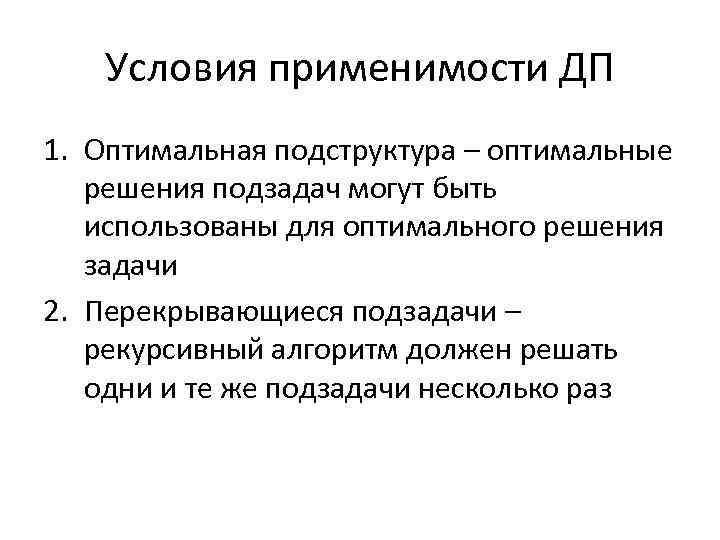 Условия применимости ДП

1. Оптимальная подструктура – оптимальные решения подзадач могут быть использованы для оптимального решения задачи

2. Перекрывающиеся подзадачи – рекурсивный алгоритм должен решать одни и те же подзадачи несколько раз